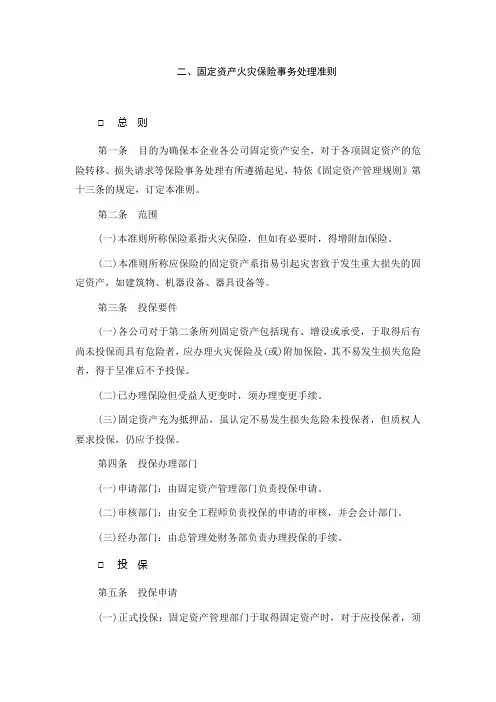 二、固定资产火灾保险事务处理准则

□ 总 则

第一条 目的为确保本企业各公司固定资产安全，对于各项固定资产的危险转移、损失请求等保险事务处理有所遵循起见，特依《固定资产管理规则》第十三条的规定，订定本准则。

第二条 范围

(一)本准则所称保险系指火灾保险，但如有必要时，得增附加保险。

(二)本准则所称应保险的固定资产系指易引起灾害致于发生重大损失的固定资产，如建筑物、机器设备、器具设备等。

第三条 投保要件

(一)各公司对于第二条所列固定资产包括现有、增设或承受，于取得后有尚未投保而具有危险者，应办理火灾保险及(或)附加保险，其不易发生损失危险者，得于呈准后不予投保。

(二)已办理保险但受益人更变时，须办理变更手续。

(三)固定资产充为抵押品，虽认定不易发生损失危险未投保者，但质权人要求投保，仍应予投保。

第四条 投保办理部门

(一)申请部门：由固定资产管理部门负责投保申请。

(二)审核部门：由安全工程师负责投保的申请的审核，并会会计部门。

(三)经办部门：由总管理处财务部负责办理投保的手续。

□ 投 保

第五条 投保申请

(一)正式投保：固定资产管理部门于取得固定资产时，对于应投保者，须